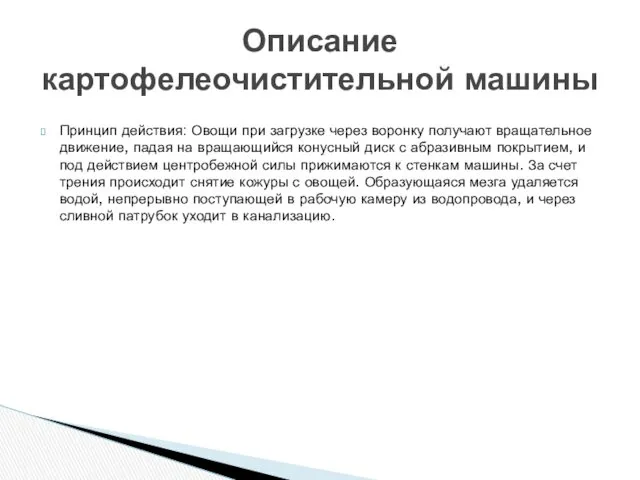 Описание картофелеочистительной машины

Принцип действия: Овощи при загрузке через воронку получают вращательное движение, падая на вращающийся конусный диск с абразивным покрытием, и под действием центробежной силы прижимаются к стенкам машины. За счет трения происходит снятие кожуры с овощей. Образующаяся мезга удаляется водой, непрерывно поступающей в рабочую камеру из водопровода, и через сливной патрубок уходит в канализацию.